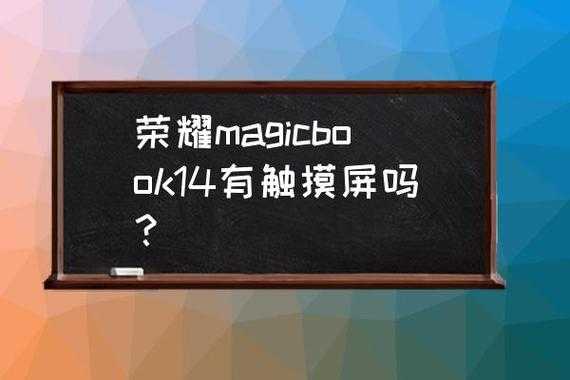 荣耀magicbook14有触摸屏吗？